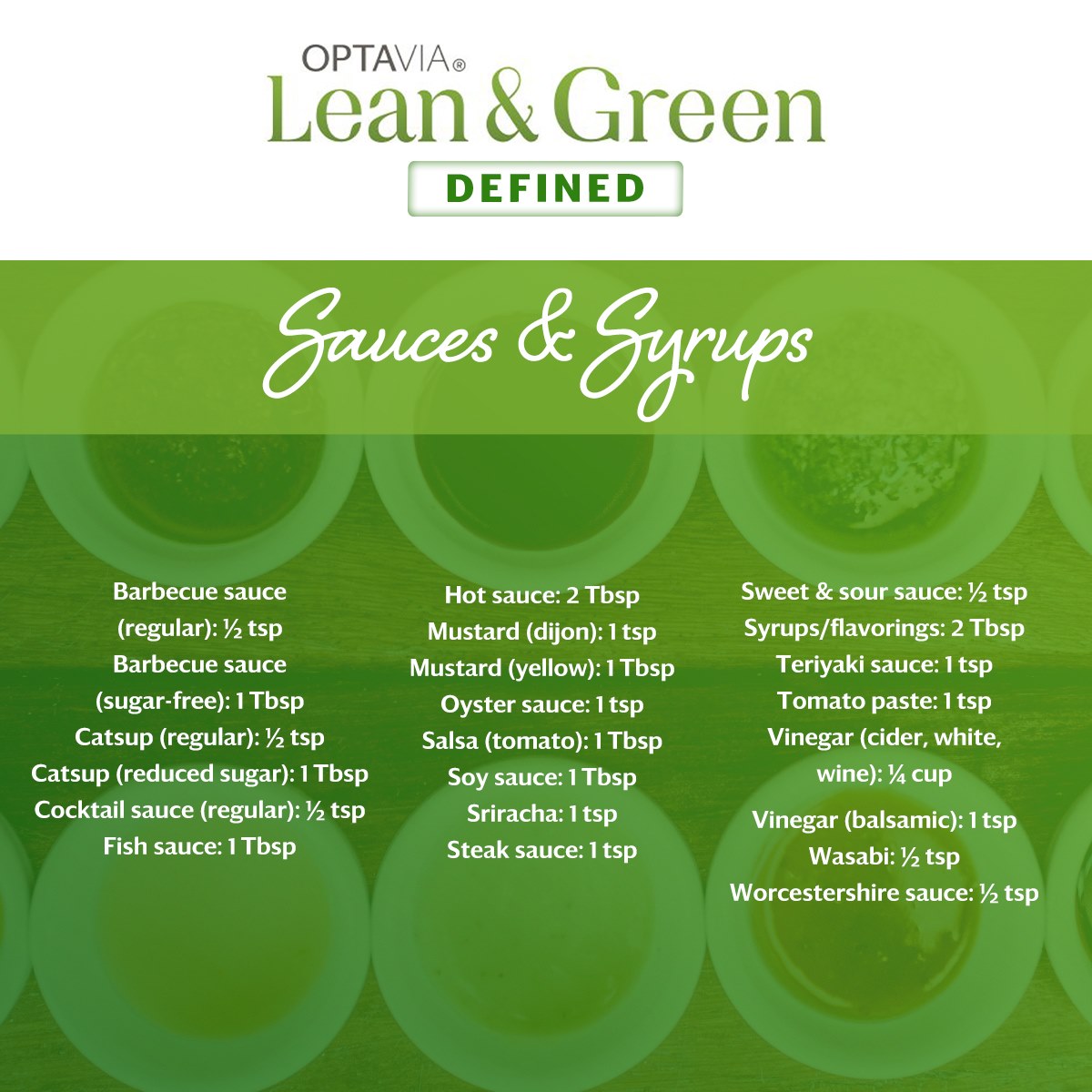 OPTAVIA®
Lean & Green
DEFINED

Sauces & Syrups

Barbecue sauce (regular): ½ tsp
Barbecue sauce (sugar-free): 1 Tbsp
Catsup (regular): ½ tsp
Catsup (reduced sugar): 1 Tbsp
Cocktail sauce (regular): ½ tsp
Fish sauce: 1 Tbsp

Hot sauce: 2 Tbsp
Mustard (dijon): 1 tsp
Mustard (yellow): 1 Tbsp
Oyster sauce: 1 tsp
Salsa (tomato): 1 Tbsp
Soy sauce: 1 Tbsp
Sriracha: 1 tsp
Steak sauce: 1 tsp

Sweet & sour sauce: ½ tsp
Syrups/flavorings: 2 Tbsp
Teriyaki sauce: 1 tsp
Tomato paste: 1 tsp
Vinegar (cider, white, wine): ¼ cup
Vinegar (balsamic): 1 tsp
Wasabi: ½ tsp
Worcestershire sauce: ½ tsp